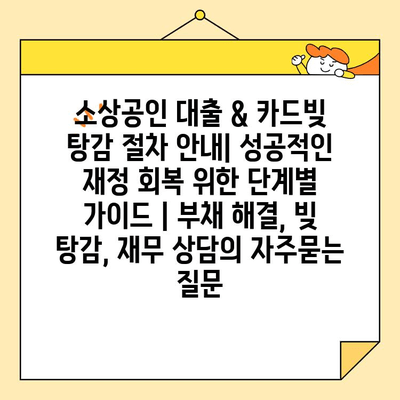 소상공인 대출 & 카드빚 탕감 절차 안내| 성공적인 재정 회복 위한 단계별 가이드 | 부채 해결, 빚 탕감, 재무 상담의 자주묻는 질문